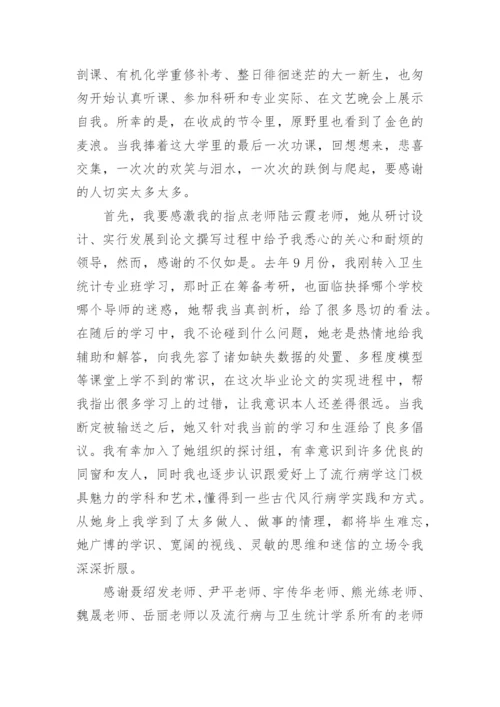 剖课、有机化学重修补考、整日徘徊迷茫的大一新生，也匆匆开始认真听课、参加科研和专业实际、在文艺晚会上展示自我。所幸的是，在收成的节令里，原野里也看到了金色的麦浪。当我捧着这大学里的最后一次功课，回想想来，悲喜交集，一次次的欢笑与泪水，一次次的跌倒与爬起，要感谢的人切实太多太多。

首先，我要感激我的指点老师陆云霞老师，她从研讨设计、实行发展到论文撰写过程中给予我悉心的关心和耐烦的领导，然而，感谢的不仅如是。去年9月份，我刚转入卫生统计专业班学习，那时正在筹备考研，也面临抉择哪个学校哪个导师的迷惑，她帮我当真剖析，给了很多恳切的看法。在随后的学习中，我不论碰到什么问题，她老是热情地给我辅助和解答，向我先容了诸如缺失数据的处置、多程度模型等课堂上学不到的常识，在这次毕业论文的实现进程中，帮我指出很多学习上的过错，让我意识本人还差得很远。当我断定被输送之后，她又针对我当前的学习和生涯给了良多倡议。我有幸加入了她组织的探讨组，有幸意识到许多优良的同窗和友人，同时我也逐步认识跟爱好上了流行病学这门极具魅力的学科和艺术，懂得到一些古代风行病学实践和方式。从她身上我学到了太多做人、做事的情理，都将毕生难忘，她广博的学识、宽阔的视线、灵敏的思维和迷信的立场令我深深折服。

感谢聂绍发老师、尹平老师、宇传华老师、熊光练老师、魏晟老师、岳丽老师以及流行病与卫生统计学系所有的老师